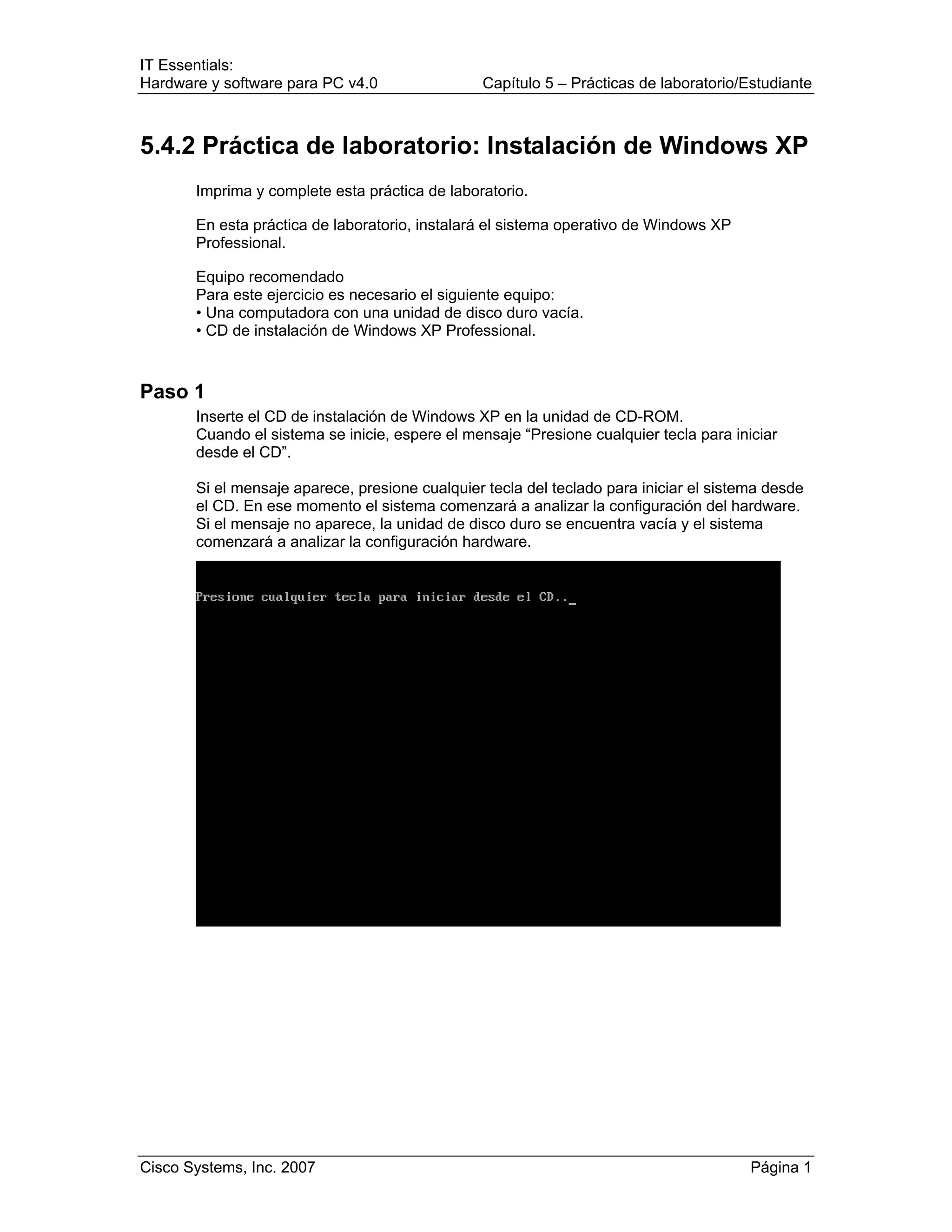 IT Essentials:
Hardware y software para PC v4.0 Capítulo 5 – Prácticas de laboratorio/Estudiante

5.4.2 Práctica de laboratorio: Instalación de Windows XP

Imprima y complete esta práctica de laboratorio.

En esta práctica de laboratorio, instalará el sistema operativo de Windows XP Professional.

Equipo recomendado
Para este ejercicio es necesario el siguiente equipo:
• Una computadora con una unidad de disco duro vacía.
• CD de instalación de Windows XP Professional.

Paso 1

Inserte el CD de instalación de Windows XP en la unidad de CD-ROM.
Cuando el sistema se inicie, espere el mensaje "Presione cualquier tecla para iniciar desde el CD".

Si el mensaje aparece, presione cualquier tecla del teclado para iniciar el sistema desde el CD. En ese momento el sistema comenzará a analizar la configuración del hardware. Si el mensaje no aparece, la unidad de disco duro se encuentra vacía y el sistema comenzará a analizar la configuración hardware.

Presione cualquier tecla para iniciar desde el CD.._

Cisco Systems, Inc. 2007 Página 1